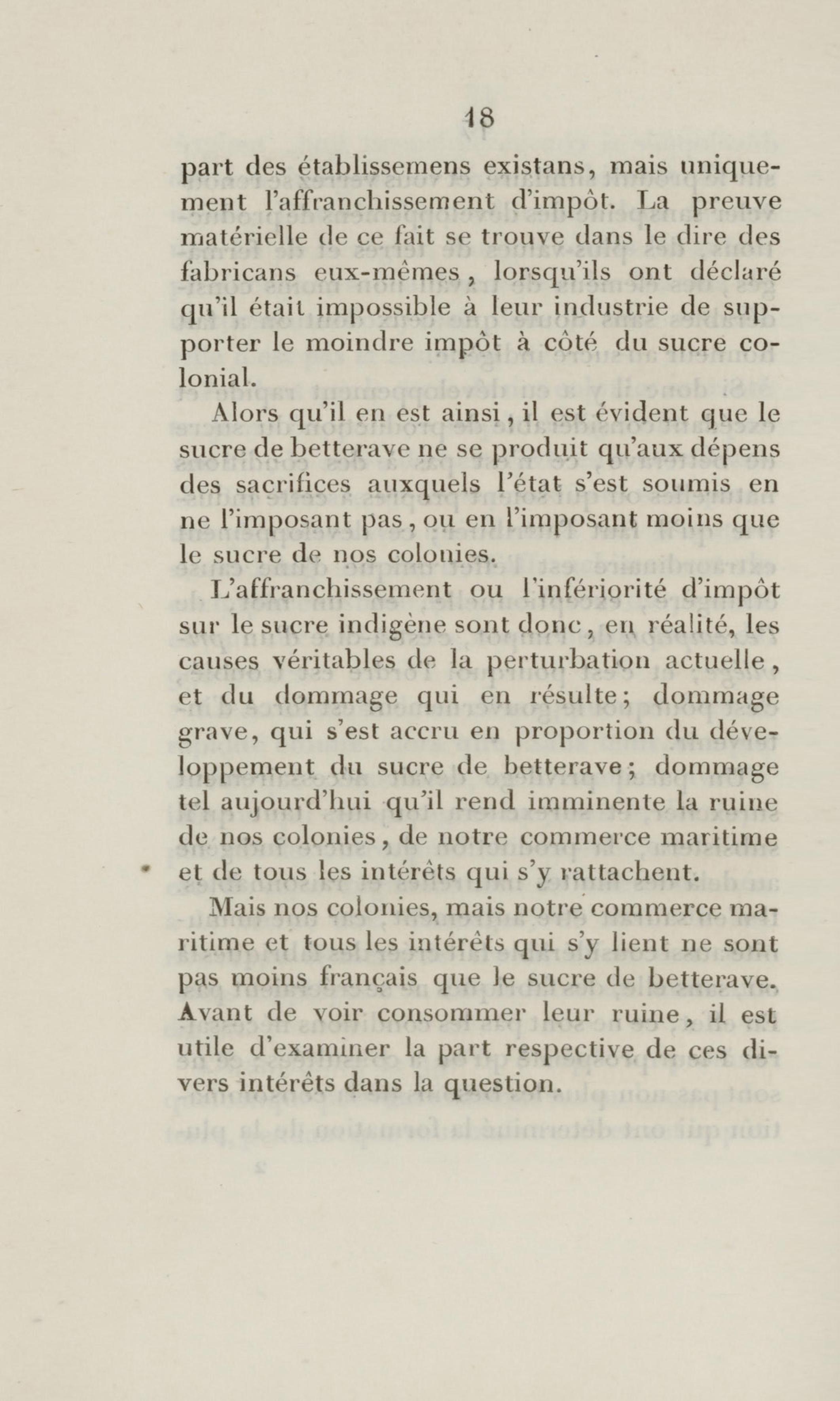 18

part des établissemens existans, mais uniquement l'affranchissement d'impôt. La preuve matérielle de ce fait se trouve dans le dire des fabricans eux-mêmes, lorsqu'ils ont déclaré qu'il était impossible à leur industrie de supporter le moindre impôt à côté du sucre colonial.

Alors qu'il en est ainsi, il est évident que le sucre de betterave ne se produit qu'aux dépens des sacrifices auxquels l'état s'est soumis en ne l'imposant pas, ou en l'imposant moins que le sucre de nos colonies.

L'affranchissement ou l'infériorité d'impôt sur le sucre indigène sont donc, en réalité, les causes véritables de la perturbation actuelle, et du dommage qui en résulte; dommage grave, qui s'est accru en proportion du développement du sucre de betterave; dommage tel aujourd'hui qu'il rend imminente la ruine de nos colonies, de notre commerce maritime et de tous les intérêts qui s'y rattachent.

Mais nos colonies, mais notre commerce maritime et tous les intérêts qui s'y lient ne sont pas moins français que le sucre de betterave. Avant de voir consommer leur ruine, il est utile d'examiner la part respective de ces divers intérêts dans la question.